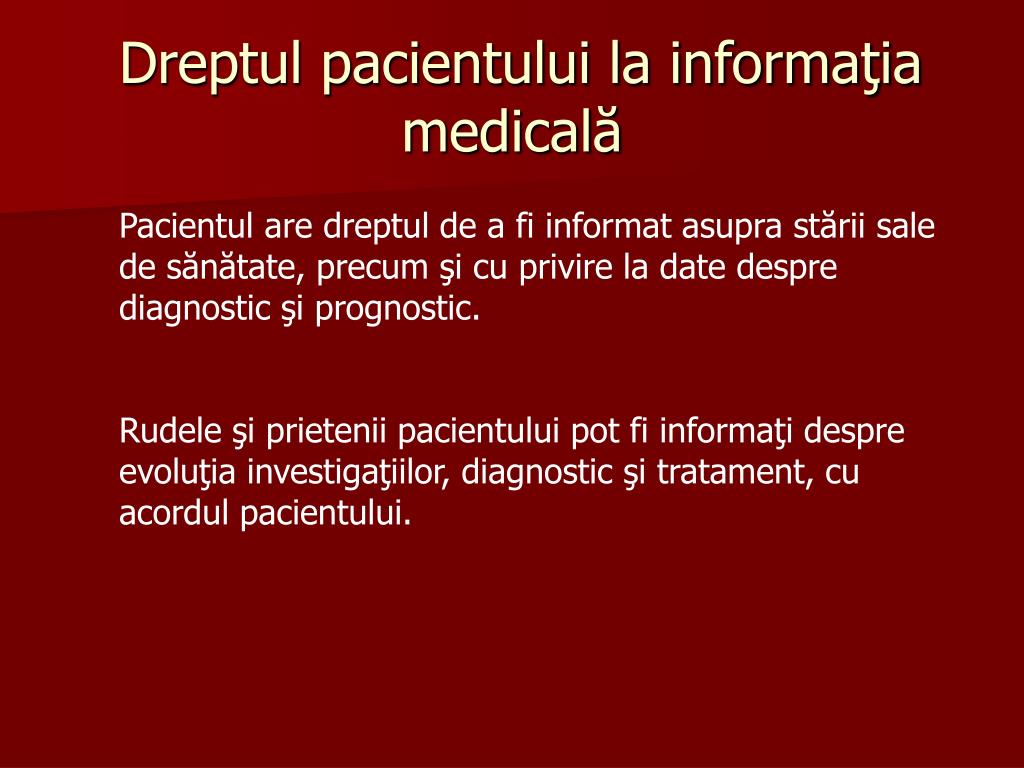 Dreptul pacientului la informaţia medicală

Pacientul are dreptul de a fi informat asupra stării sale de sănătate, precum şi cu privire la date despre diagnostic şi prognostic.

Rudele şi prietenii pacientului pot fi informaţi despre evoluţia investigaţiilor, diagnostic şi tratament, cu acordul pacientului.